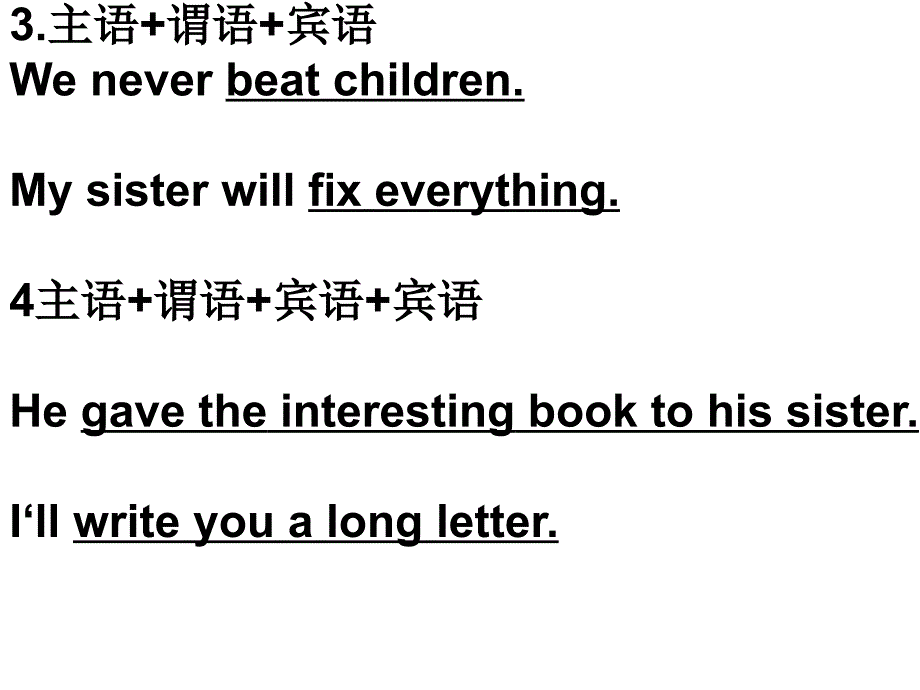 3.主语+谓语+宾语
We never beat children.

My sister will fix everything.

4主语+谓语+宾语+宾语

He gave the interesting book to his sister.

I‘ll write you a long letter.